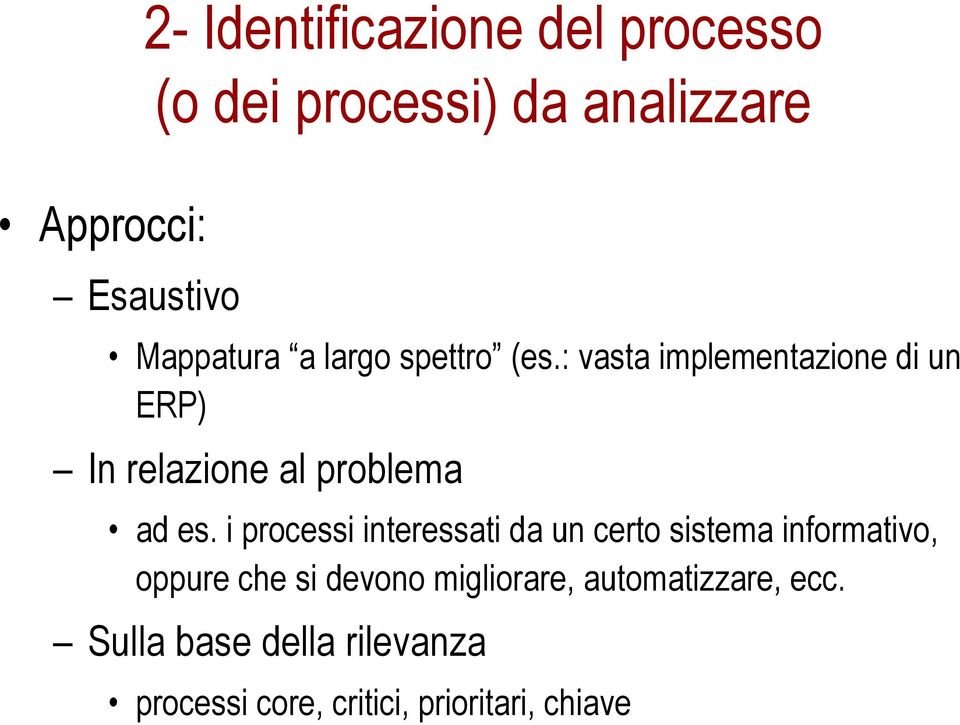 2- Identificazione del processo
(o dei processi) da analizzare

• Approcci:

– Esaustivo

• Mappatura “a largo spettro” (es.: vasta implementazione di un ERP)

– In relazione al problema

• ad es. i processi interessati da un certo sistema informativo, oppure che si devono migliorare, automatizzare, ecc.

– Sulla base della rilevanza

• processi core, critici, prioritari, chiave